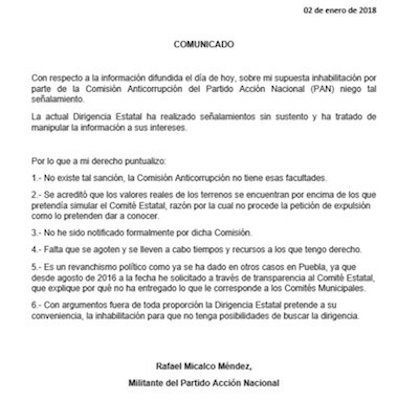 02 de enero de 2018

COMUNICADO

Con respecto a la información difundida el día de hoy, sobre mi supuesta inhabilitación por parte de la Comisión Anticorrupción del Partido Acción Nacional (PAN) niego tal señalamiento.

La actual Dirigencia Estatal ha realizado señalamientos sin sustento y ha tratado de manipular la información a sus intereses.

Por lo que a mi derecho puntualizo:

1.- No existe tal sanción, la Comisión Anticorrupción no tiene esas facultades.

2.- Se acreditó que los valores reales de los terrenos se encuentran por encima de los que pretendía simular el Comité Estatal, razón por la cual no procede la petición de expulsión como lo pretenden dar a conocer.

3.- No he sido notificado formalmente por dicha Comisión.

4.- Falta que se agoten y se lleven a cabo tiempos y recursos a los que tengo derecho.

5.- Es un revanchismo político como ya se ha dado en otros casos en Puebla, ya que desde agosto de 2016 a la fecha he solicitado a través de transparencia al Comité Estatal, que explique por qué no ha entregado lo que le corresponde a los Comités Municipales.

6.- Con argumentos fuera de toda proporción la Dirigencia Estatal pretende a su conveniencia, la inhabilitación para que no tenga posibilidades de buscar la dirigencia.

Rafael Micalco Méndez,

Militante del Partido Acción Nacional